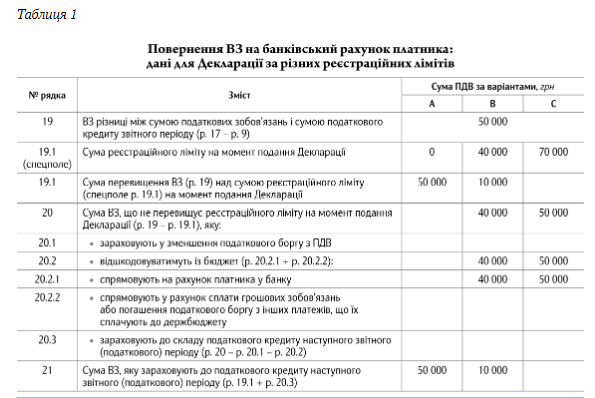 Таблиця 1

Повернення ВЗ на банківський рахунок платника: дані для Декларації за різних реєстраційних лімітів

| № рядка | Зміст | Сума ПДВ за варіантами, грн | | |
|---|---|---|---|---|
| | | А | В | С |
| 19 | ВЗ різниці між сумою податкових зобов'язань і сумою податкового кредиту звітного періоду (р. 17 – р. 9) | | 50 000 | |
| 19.1 (спецполе) | Сума реєстраційного ліміту на момент подання Декларації | 0 | 40 000 | 70 000 |
| 19.1 | Сума перевищення ВЗ (р. 19) над сумою реєстраційного ліміту (спецполе р. 19.1) на момент подання Декларації | 50 000 | 10 000 | |
| 20 | Сума ВЗ, що не перевищує реєстраційного ліміту на момент подання Декларації (р. 19 – р. 19.1), яку: | | 40 000 | 50 000 |
| 20.1 | • зараховують у зменшення податкового боргу з ПДВ | | | |
| 20.2 | • відшкодовуватимуть із бюджет (р. 20.2.1 + р. 20.2.2): | | 40 000 | 50 000 |
| 20.2.1 | • спрямовують на рахунок платника у банку | | 40 000 | 50 000 |
| 20.2.2 | • спрямовують у рахунок сплати грошових зобов'язань або погашення податкового боргу з інших платежів, що їх сплачують до держбюджету | | | |
| 20.3 | • зараховують до складу податкового кредиту наступного звітного (податкового) періоду (р. 20 – р. 20.1 – р. 20.2) | | | |
| 21 | Сума ВЗ, яку зараховують до податкового кредиту наступного звітного (податкового) періоду (р. 19.1 + р. 20.3) | 50 000 | 10 000 | |